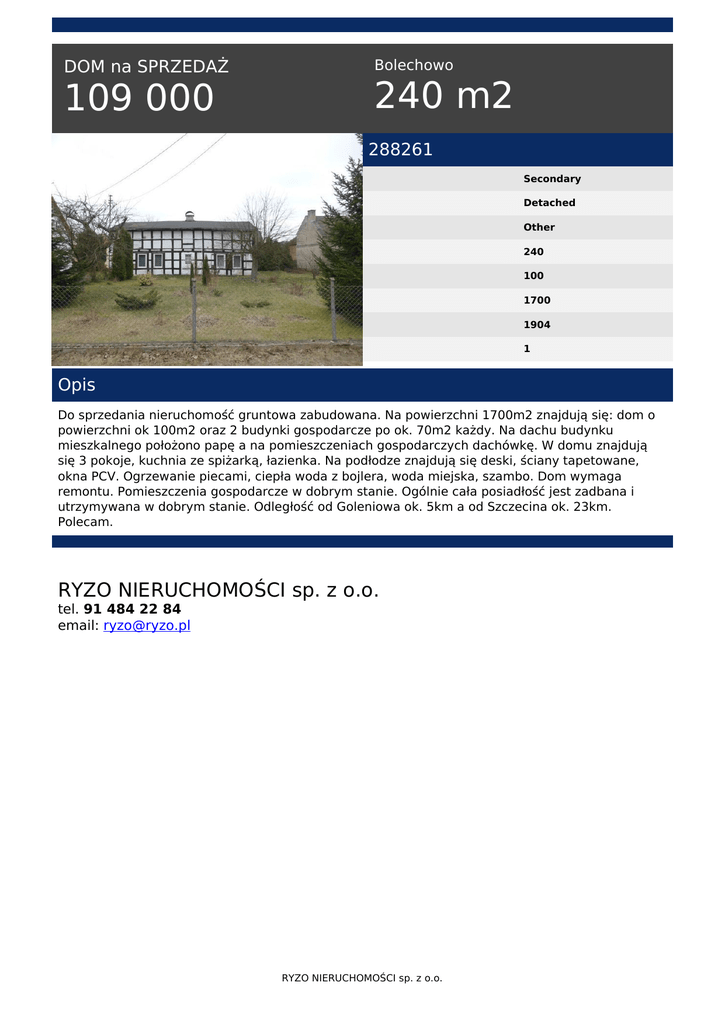 DOM na SPRZEDAŻ
109 000

Bolechowo
240 m2

288261

Secondary
Detached
Other
240
100
1700
1904
1

Opis

Do sprzedania nieruchomość gruntowa zabudowana. Na powierzchni 1700m2 znajdują się: dom o powierzchni ok 100m2 oraz 2 budynki gospodarcze po ok. 70m2 każdy. Na dachu budynku mieszkalnego położono papę a na pomieszczeniach gospodarczych dachówkę. W domu znajdują się 3 pokoje, kuchnia ze spiżarką, łazienka. Na podłodze znajdują się deski, ściany tapetowane, okna PCV. Ogrzewanie piecami, ciepła woda z bojlera, woda miejska, szambo. Dom wymaga remontu. Pomieszczenia gospodarcze w dobrym stanie. Ogólnie cała posiadłość jest zadbana i utrzymywana w dobrym stanie. Odległość od Goleniowa ok. 5km a od Szczecina ok. 23km. Polecam.

RYZO NIERUCHOMOŚCI sp. z o.o.
tel. 91 484 22 84
email: ryzo@ryzo.pl

RYZO NIERUCHOMOŚCI sp. z o.o.